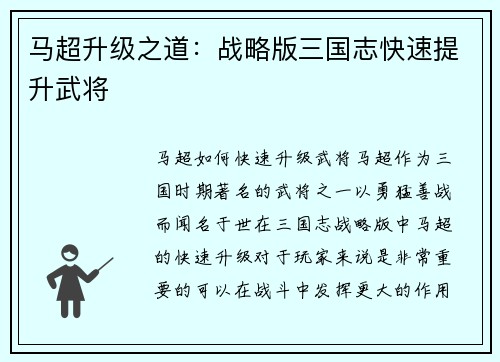 马超升级之道：战略版三国志快速提升武将

马超如何快速升级武将马超作为三国时期著名的武将之一以勇猛善战而闻名于世在三国志战略版中马超的快速升级对于玩家来说是非常重要的可以在战斗中发挥更大的作用